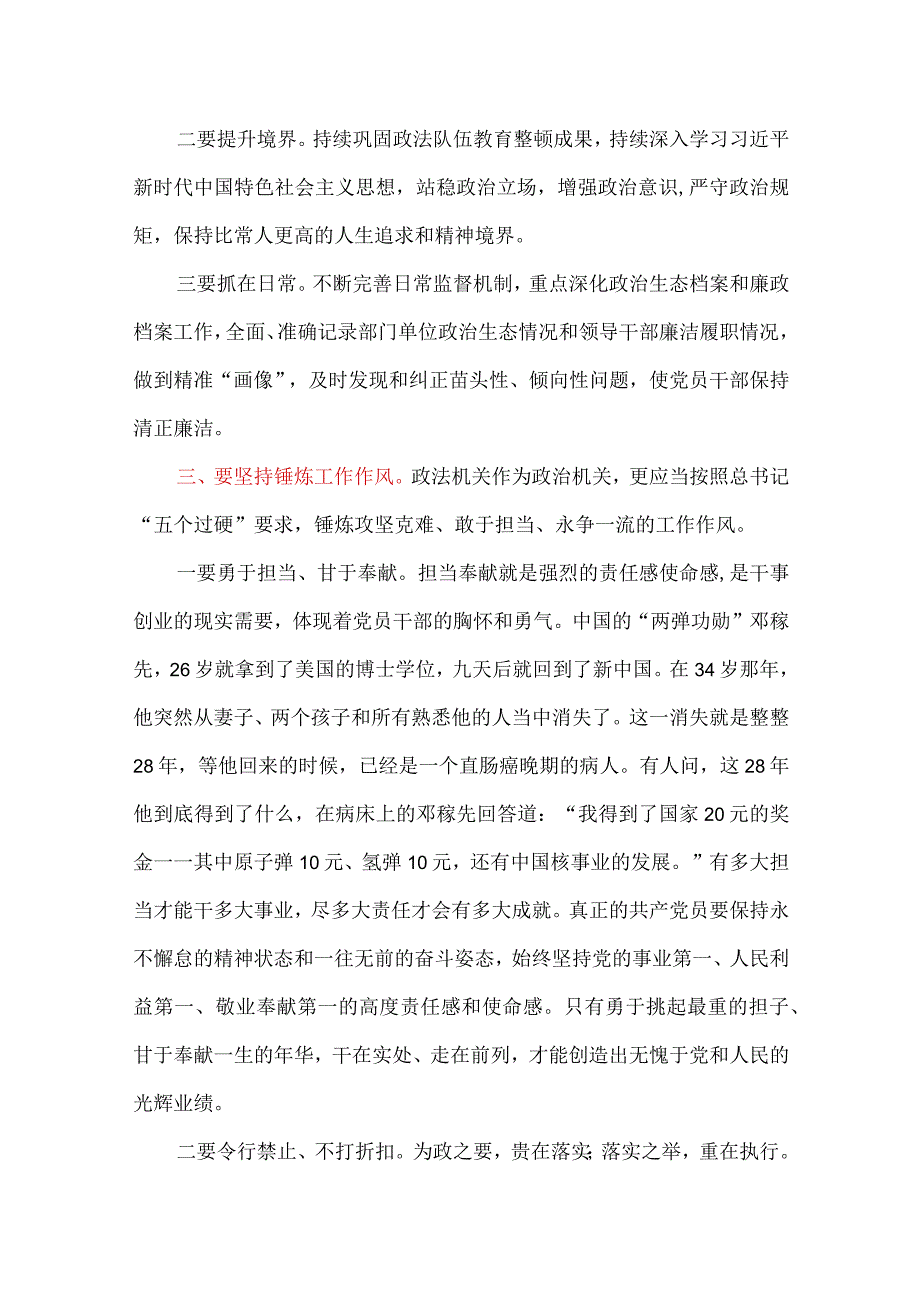 二要提升境界。持续巩固政法队伍教育整顿成果，持续深入学习习近平新时代中国特色社会主义思想，站稳政治立场，增强政治意识，严守政治规矩，保持比常人更高的人生追求和精神境界。

三要抓在日常。不断完善日常监督机制，重点深化政治生态档案和廉政档案工作，全面、准确记录部门单位政治生态情况和领导干部廉洁履职情况，做到精准“画像”，及时发现和纠正苗头性、倾向性问题，使党员干部保持清正廉洁。

三、要坚持锤炼工作作风。政法机关作为政治机关，更应当按照总书记“五个过硬”要求，锤炼攻坚克难、敢于担当、永争一流的工作作风。

一要勇于担当、甘于奉献。担当奉献就是强烈的责任感使命感，是干事创业的现实需要，体现着党员干部的胸怀和勇气。中国的“两弹功勋”邓稼先，26岁就拿到了美国的博士学位，九天后就回到了新中国。在34岁那年，他突然从妻子、两个孩子和所有熟悉他的人当中消失了。这一消失就是整整28年，等他回来的时候，已经是一个直肠癌晚期的病人。有人问，这28年他到底得到了什么，在病床上的邓稼先回答道：“我得到了国家20元的奖金一一其中原子弹10元、氢弹10元，还有中国核事业的发展。”有多大担当才能干多大事业，尽多大责任才会有多大成就。真正的共产党员要保持永不懈怠的精神状态和一往无前的奋斗姿态，始终坚持党的事业第一、人民利益第一、敬业奉献第一的高度责任感和使命感。只有勇于挑起最重的担子、甘于奉献一生的年华，干在实处、走在前列，才能创造出无愧于党和人民的光辉业绩。

二要令行禁止、不打折扣。为政之要，贵在落实;落实之举，重在执行。